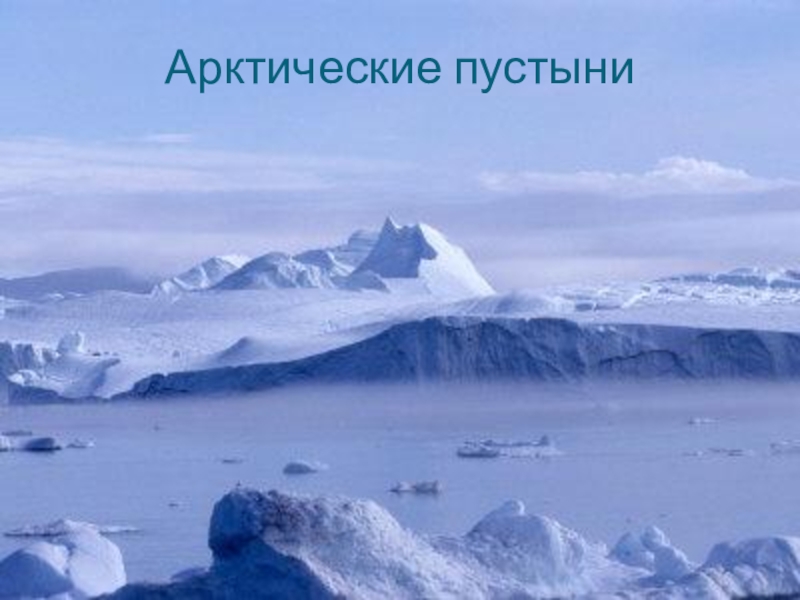 Арктические пустыни